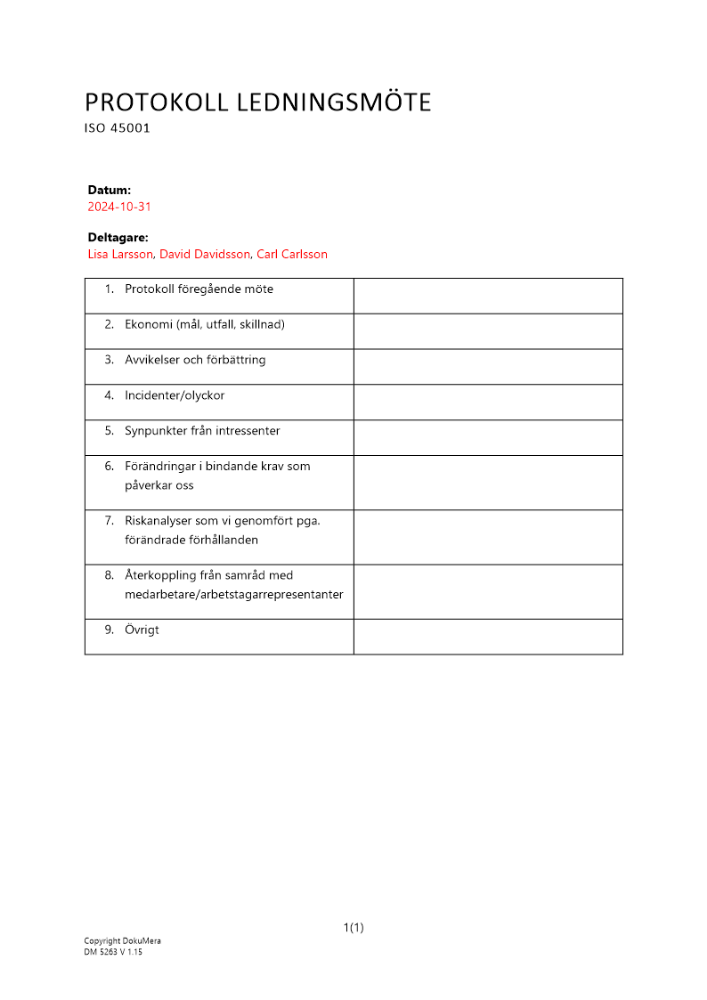 PROTOKOLL LEDNINGSMÖTE
ISO 45001

Datum:
2024-10-31

Deltagare:
Lisa Larsson, David Davidsson, Carl Carlsson

| | |
|---|---|
| 1. Protokoll föregående möte | |
| 2. Ekonomi (mål, utfall, skillnad) | |
| 3. Avvikelser och förbättring | |
| 4. Incidenter/olyckor | |
| 5. Synpunkter från intressenter | |
| 6. Förändringar i bindande krav som påverkar oss | |
| 7. Riskanalyser som vi genomfört pga. förändrade förhållanden | |
| 8. Återkoppling från samråd med medarbetare/arbetstagarrepresentanter | |
| 9. Övrigt | |

1(1)

Copyright DokuMera
DM 5263 V 1.15